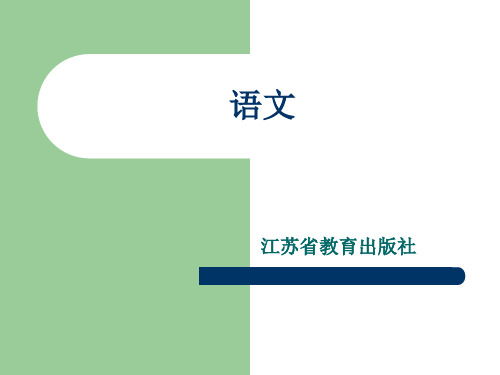 语文

江苏省教育出版社